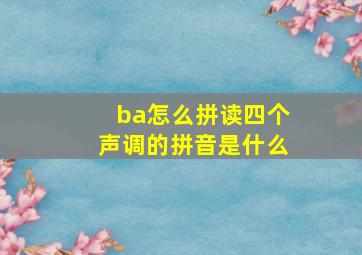 ba怎么拼读四个声调的拼音是什么